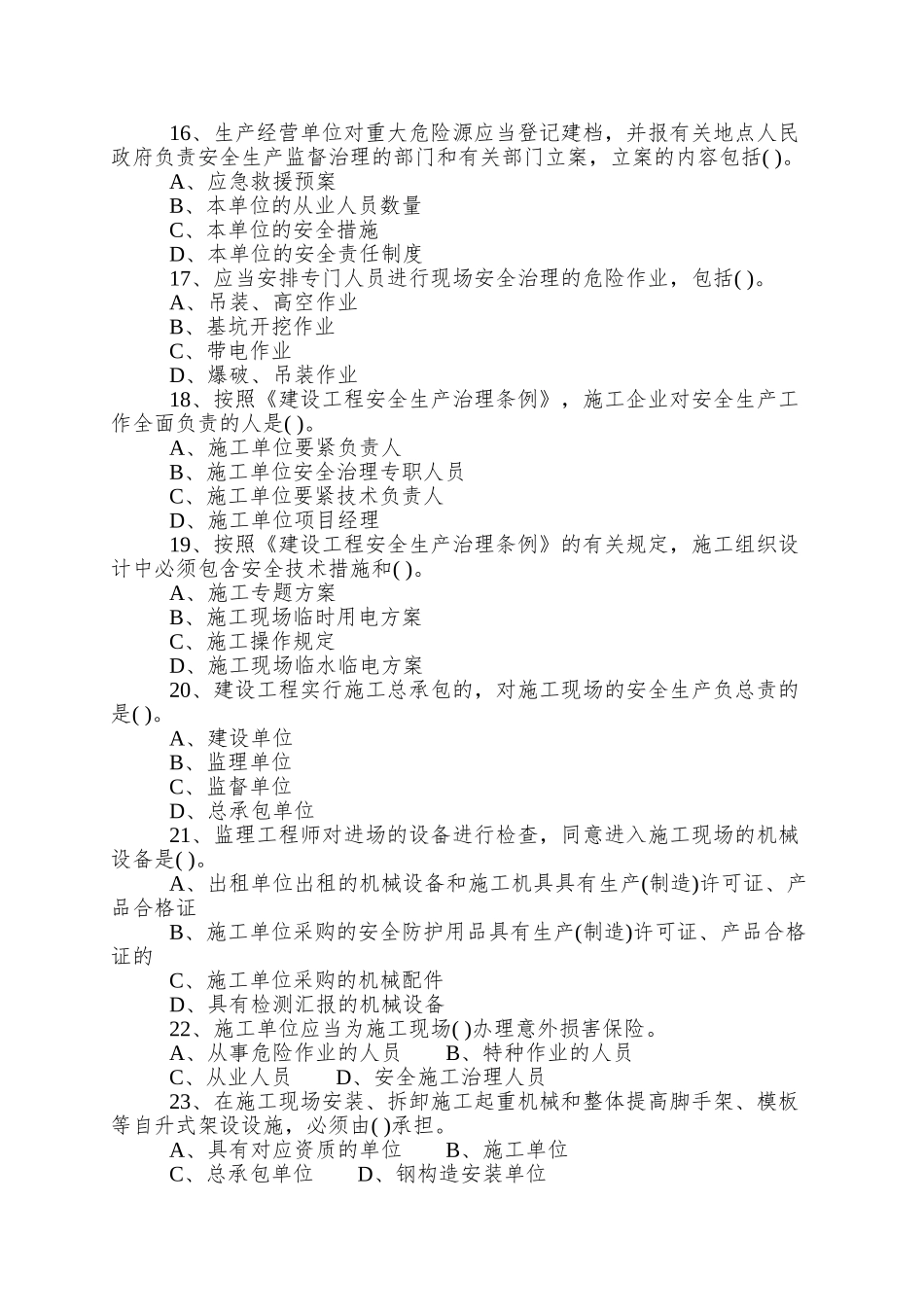 16、生产经营单位对重大危险源应当登记建档，并报有关地点人民政府负责安全生产监督治理的部门和有关部门立案，立案的内容包括( )。
A、应急救援预案
B、本单位的从业人员数量
C、本单位的安全措施
D、本单位的安全责任制度
17、应当安排专门人员进行现场安全治理的危险作业，包括( )。
A、吊装、高空作业
B、基坑开挖作业
C、带电作业
D、爆破、吊装作业
18、按照《建设工程安全生产治理条例》，施工企业对安全生产工作全面负责的人是( )。
A、施工单位要紧负责人
B、施工单位安全治理专职人员
C、施工单位要紧技术负责人
D、施工单位项目经理
19、按照《建设工程安全生产治理条例》的有关规定，施工组织设计中必须包含安全技术措施和( )。
A、施工专题方案
B、施工现场临时用电方案
C、施工操作规定
D、施工现场临水临电方案
20、建设工程实行施工总承包的，对施工现场的安全生产负总责的是( )。
A、建设单位
B、监理单位
C、监督单位
D、总承包单位
21、监理工程师对进场的设备进行检查，同意进入施工现场的机械设备是( )。
A、出租单位出租的机械设备和施工机具具有生产(制造)许可证、产品合格证
B、施工单位采购的安全防护用品具有生产(制造)许可证、产品合格证的
C、施工单位采购的机械配件
D、具有检测汇报的机械设备
22、施工单位应当为施工现场( )办理意外损害保险。
A、从事危险作业的人员　　B、特种作业的人员
C、从业人员　　D、安全施工治理人员
23、在施工现场安装、拆卸施工起重机械和整体提高脚手架、模板等自升式架设设施，必须由( )承担。
A、具有对应资质的单位　　B、施工单位
C、总承包单位　　D、钢构造安装单位